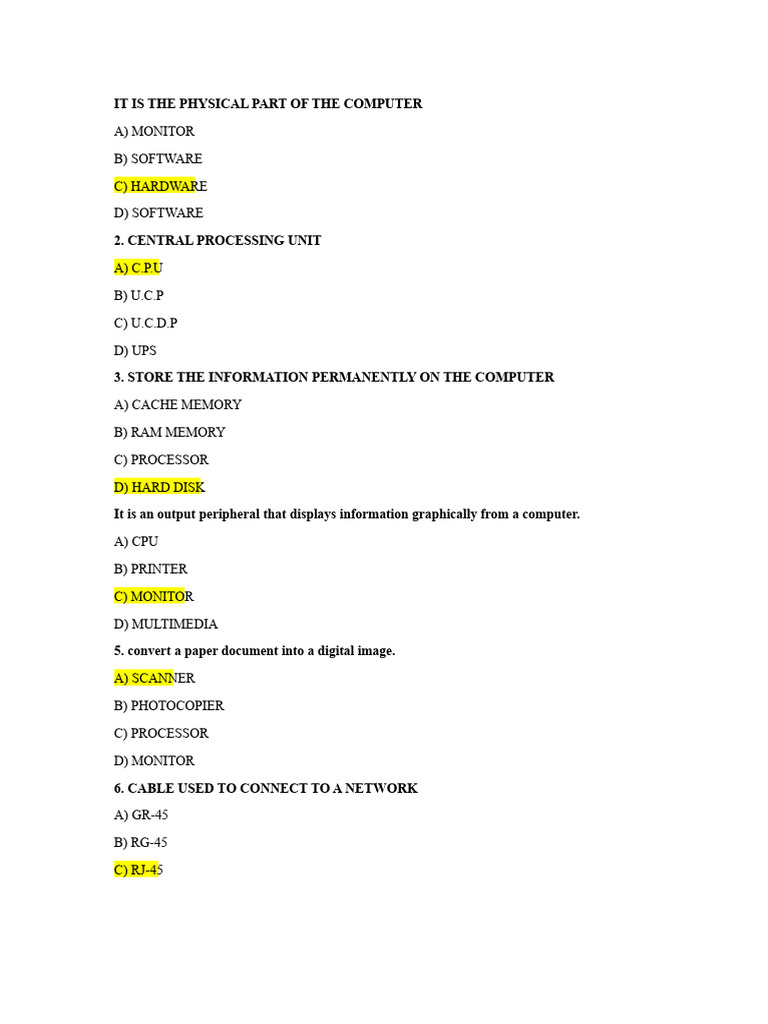 IT IS THE PHYSICAL PART OF THE COMPUTER

A) MONITOR

B) SOFTWARE

C) HARDWARE

D) SOFTWARE

2. CENTRAL PROCESSING UNIT

A) C.P.U

B) U.C.P

C) U.C.D.P

D) UPS

3. STORE THE INFORMATION PERMANENTLY ON THE COMPUTER

A) CACHE MEMORY

B) RAM MEMORY

C) PROCESSOR

D) HARD DISK

It is an output peripheral that displays information graphically from a computer.

A) CPU

B) PRINTER

C) MONITOR

D) MULTIMEDIA

5. convert a paper document into a digital image.

A) SCANNER

B) PHOTOCOPIER

C) PROCESSOR

D) MONITOR

6. CABLE USED TO CONNECT TO A NETWORK

A) GR-45

B) RG-45

C) RJ-45